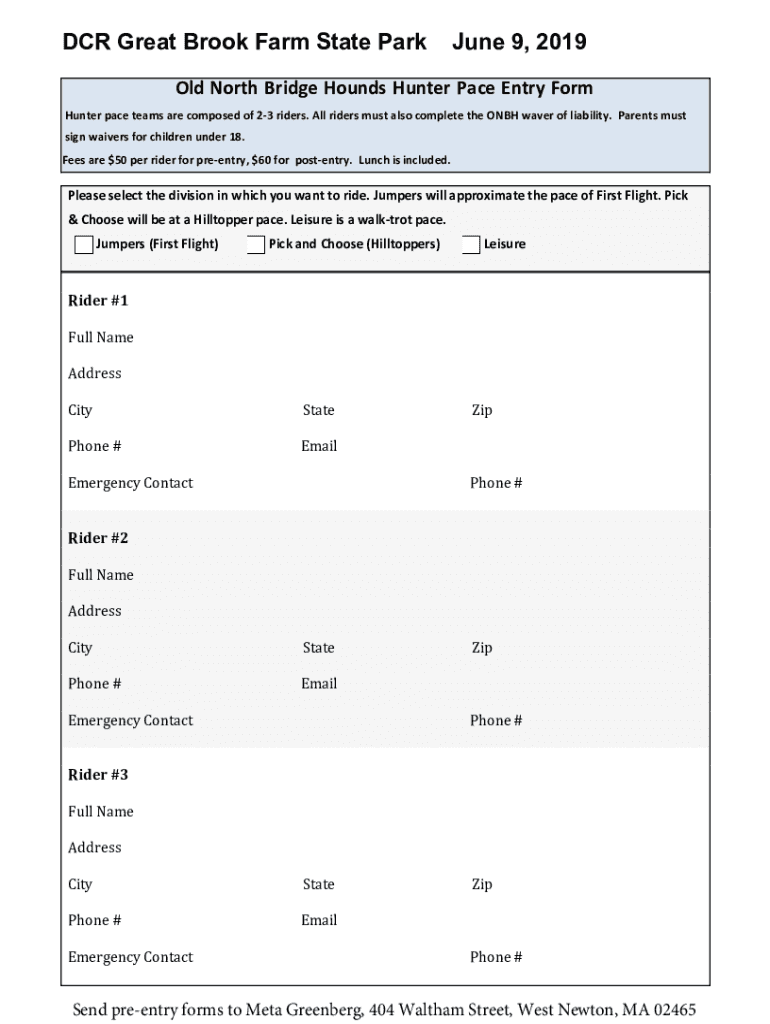 DCR Great Brook Farm State Park June 9, 2019

Old North Bridge Hounds Hunter Pace Entry Form

Hunter pace teams are composed of 2-3 riders. All riders must also complete the ONBH waver of liability. Parents must sign waivers for children under 18.

Fees are $50 per rider for pre-entry, $60 for post-entry. Lunch is included.

Please select the division in which you want to ride. Jumpers will approximate the pace of First Flight. Pick & Choose will be at a Hilltopper pace. Leisure is a walk-trot pace.

Jumpers (First Flight) Pick and Choose (Hilltoppers) Leisure

Rider #1

Full Name

Address

City State Zip

Phone # Email

Emergency Contact Phone #

Rider #2

Full Name

Address

City State Zip

Phone # Email

Emergency Contact Phone #

Rider #3

Full Name

Address

City State Zip

Phone # Email

Emergency Contact Phone #

Send pre-entry forms to Meta Greenberg, 404 Waltham Street, West Newton, MA 02465